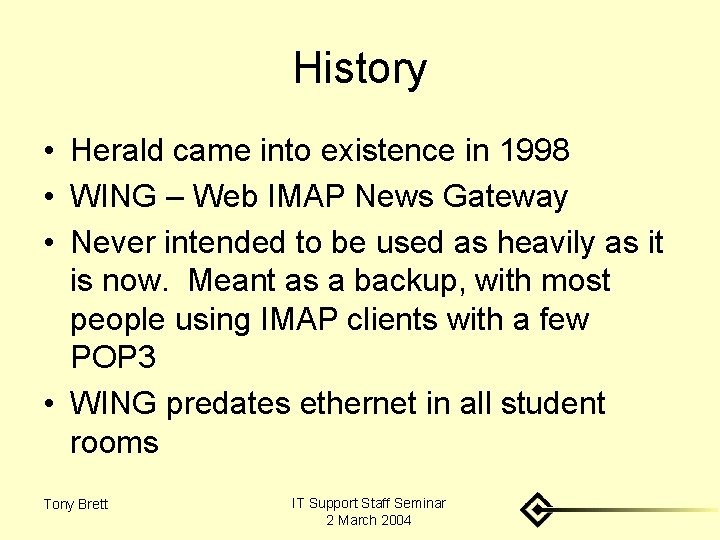 History

• Herald came into existence in 1998
• WING – Web IMAP News Gateway
• Never intended to be used as heavily as it is now. Meant as a backup, with most people using IMAP clients with a few POP3
• WING predates ethernet in all student rooms

Tony Brett

IT Support Staff Seminar
2 March 2004